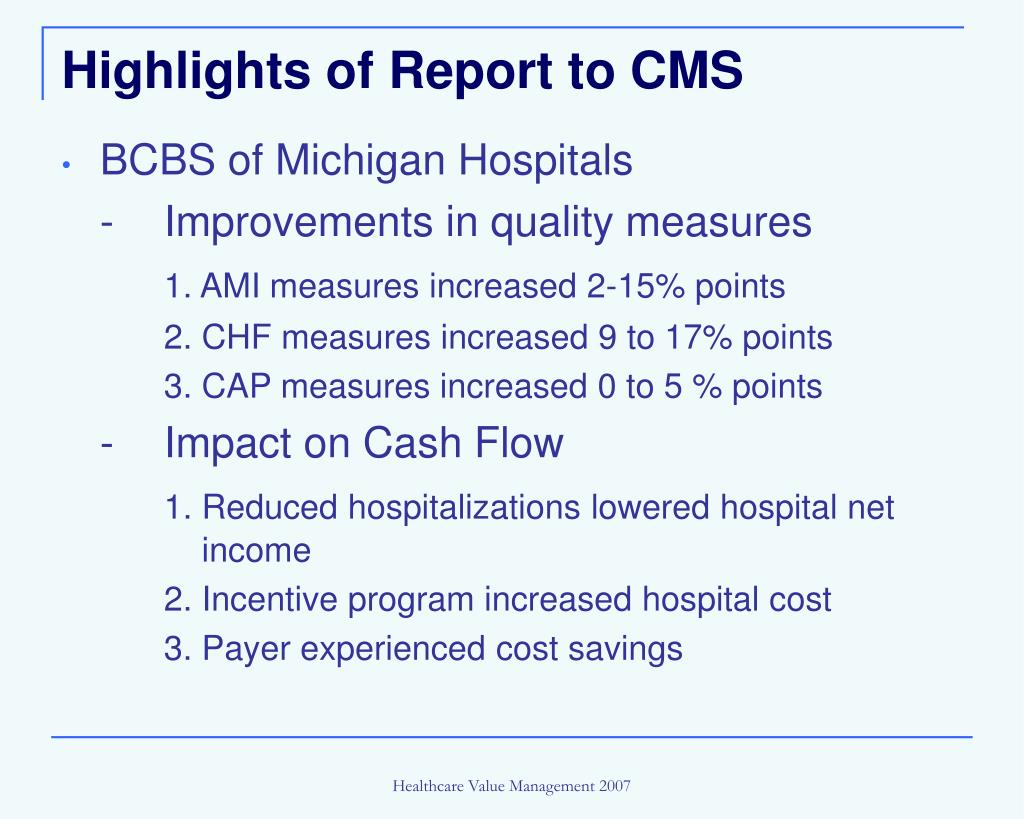 Highlights of Report to CMS

• BCBS of Michigan Hospitals

- Improvements in quality measures

1. AMI measures increased 2-15% points

2. CHF measures increased 9 to 17% points

3. CAP measures increased 0 to 5 % points

- Impact on Cash Flow

1. Reduced hospitalizations lowered hospital net income

2. Incentive program increased hospital cost

3. Payer experienced cost savings

Healthcare Value Management 2007